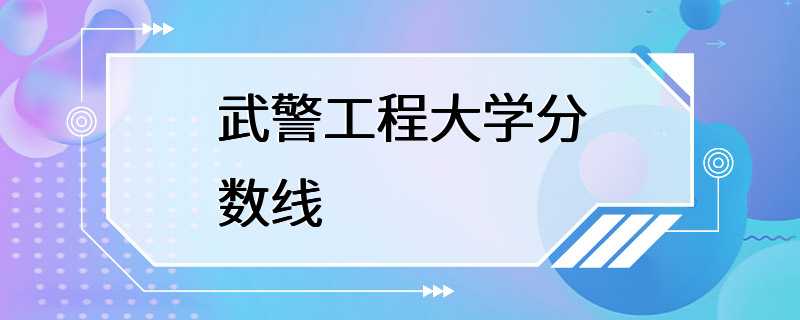 武警工程大学分数线